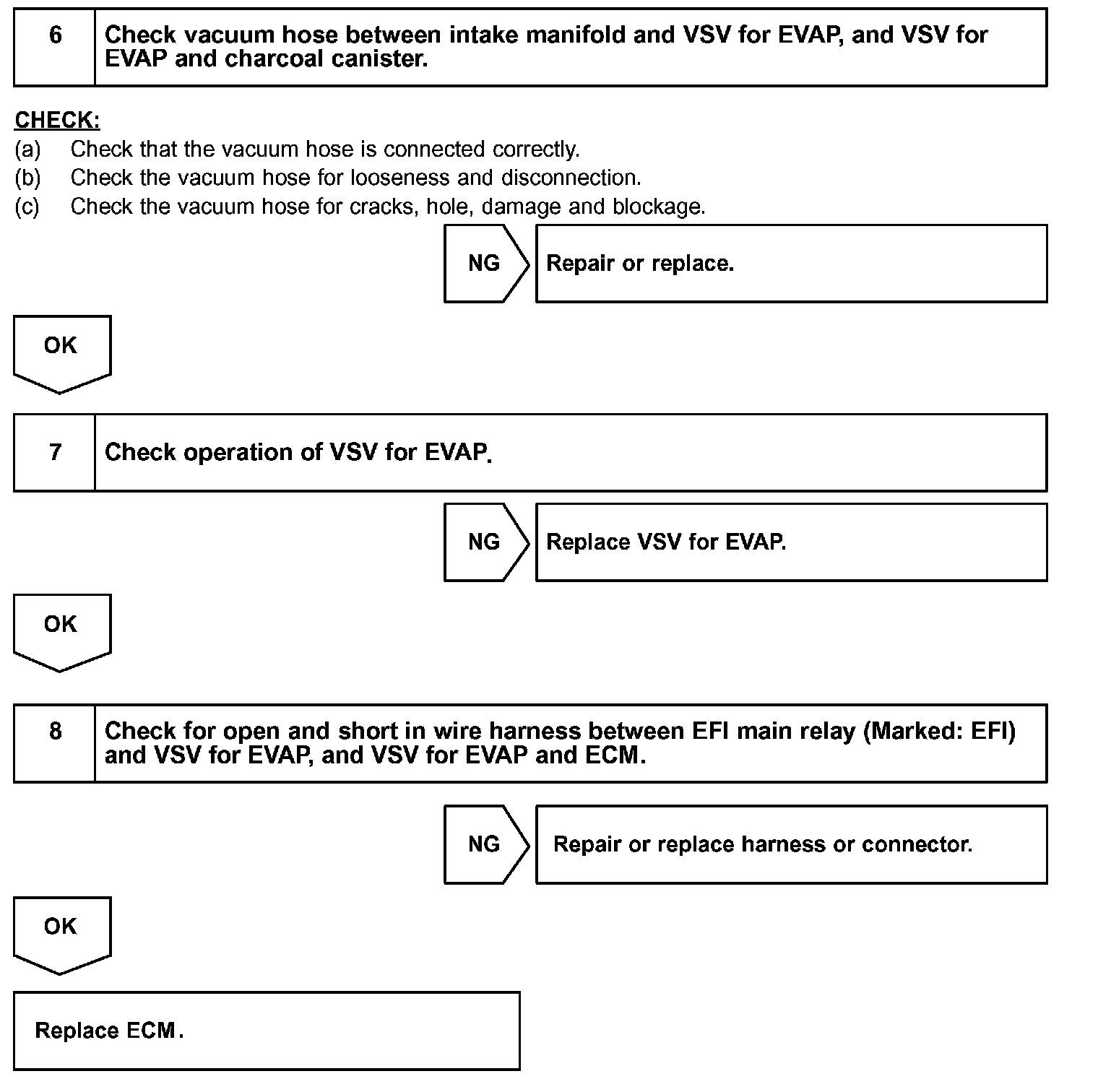 6 Check vacuum hose between intake manifold and VSV for EVAP, and VSV for EVAP and charcoal canister.

CHECK:
(a) Check that the vacuum hose is connected correctly.
(b) Check the vacuum hose for looseness and disconnection.
(c) Check the vacuum hose for cracks, hole, damage and blockage.

NG Repair or replace.

OK

7 Check operation of VSV for EVAP.

NG Replace VSV for EVAP.

OK

8 Check for open and short in wire harness between EFI main relay (Marked: EFI) and VSV for EVAP, and VSV for EVAP and ECM.

NG Repair or replace harness or connector.

OK

Replace ECM.